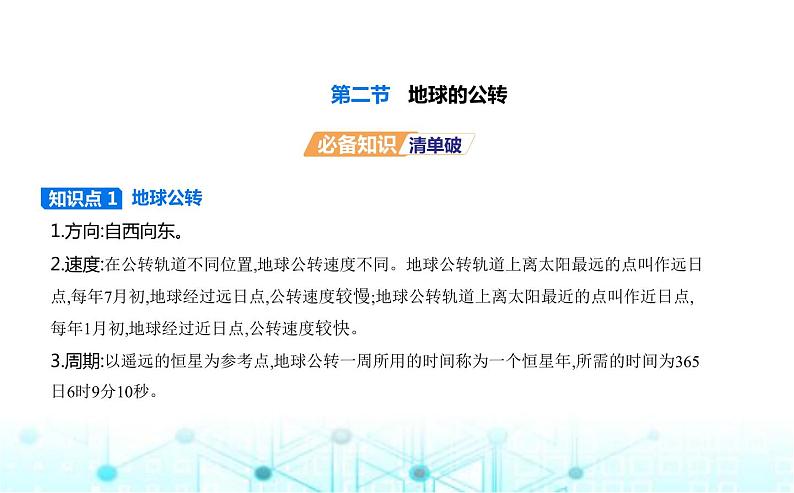 第二节　地球的公转

必备知识 清单破

知识点 1 地球公转

1.方向:自西向东。

2.速度:在公转轨道不同位置,地球公转速度不同。地球公转轨道上离太阳最远的点叫作远日点,每年7月初,地球经过远日点,公转速度较慢;地球公转轨道上离太阳最近的点叫作近日点,每年1月初,地球经过近日点,公转速度较快。

3.周期:以遥远的恒星为参考点,地球公转一周所用的时间称为一个恒星年,所需的时间为365日6时9分10秒。